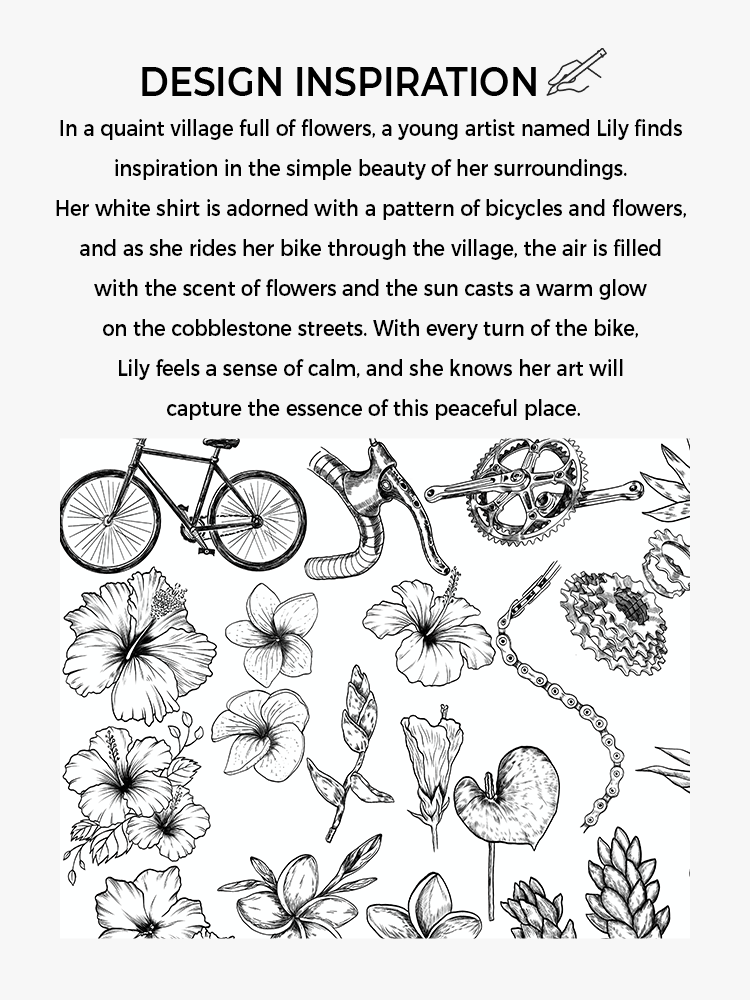 DESIGN INSPIRATION

In a quaint village full of flowers, a young artist named Lily finds inspiration in the simple beauty of her surroundings. Her white shirt is adorned with a pattern of bicycles and flowers, and as she rides her bike through the village, the air is filled with the scent of flowers and the sun casts a warm glow on the cobblestone streets. With every turn of the bike, Lily feels a sense of calm, and she knows her art will capture the essence of this peaceful place.